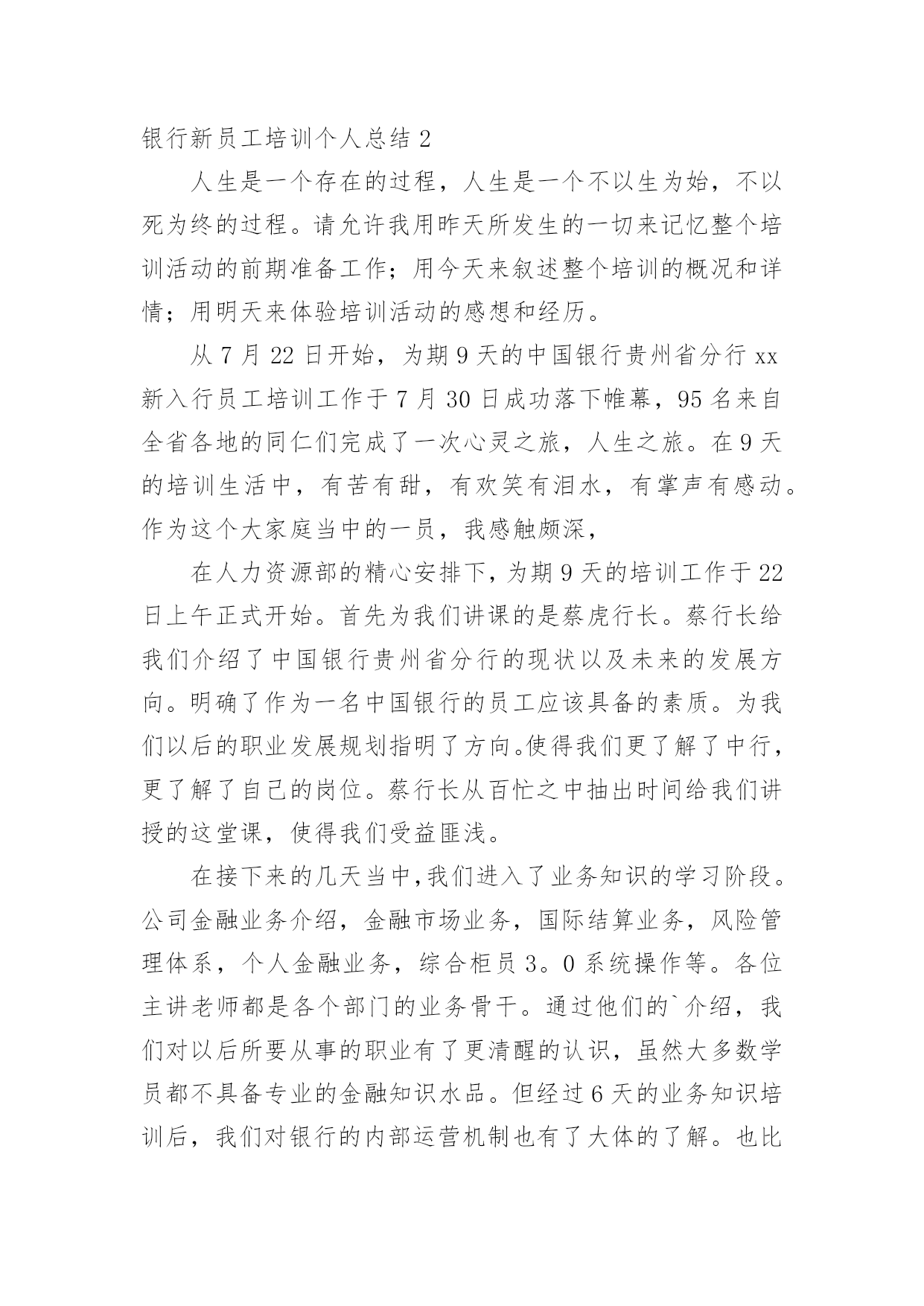 银行新员工培训个人总结 2

人生是一个存在的过程，人生是一个不以生为始，不以死为终的过程。请允许我用昨天所发生的一切来记忆整个培训活动的前期准备工作；用今天来叙述整个培训的概况和详情；用明天来体验培训活动的感想和经历。

从 7 月 22 日开始，为期 9 天的中国银行贵州省分行 xx 新入行员工培训工作于 7 月 30 日成功落下帷幕，95 名来自全省各地的同仁们完成了一次心灵之旅，人生之旅。在 9 天的培训生活中，有苦有甜，有欢笑有泪水，有掌声有感动。作为这个大家庭当中的一员，我感触颇深，

在人力资源部的精心安排下，为期 9 天的培训工作于 22 日上午正式开始。首先为我们讲课的是蔡虎行长。蔡行长给我们介绍了中国银行贵州省分行的现状以及未来的发展方向。明确了作为一名中国银行的员工应该具备的素质。为我们以后的职业发展规划指明了方向。使得我们更了解了中行，更了解了自己的岗位。蔡行长从百忙之中抽出时间给我们讲授的这堂课，使得我们受益匪浅。

在接下来的几天当中，我们进入了业务知识的学习阶段。公司金融业务介绍，金融市场业务，国际结算业务，风险管理体系，个人金融业务，综合柜员 3。0 系统操作等。各位主讲老师都是各个部门的业务骨干。通过他们的`介绍，我们对以后所要从事的职业有了更清醒的认识，虽然大多数学员都不具备专业的金融知识水品。但经过 6 天的业务知识培训后，我们对银行的内部运营机制也有了大体的了解。也比